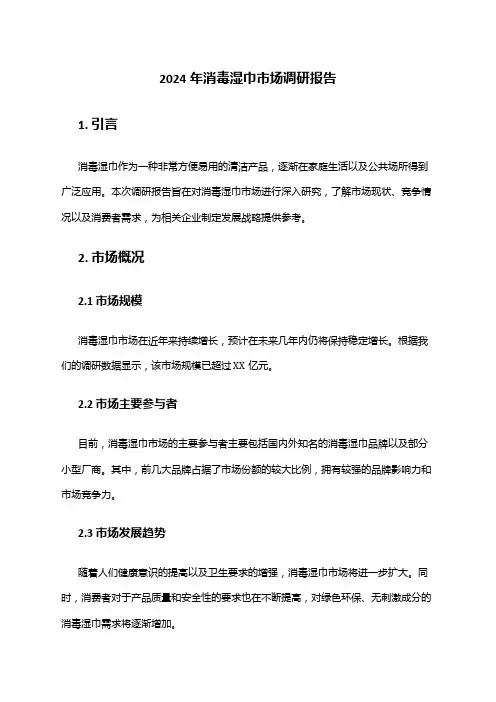 2024 年消毒湿巾市场调研报告

1. 引言

消毒湿巾作为一种非常方便易用的清洁产品，逐渐在家庭生活以及公共场所得到广泛应用。本次调研报告旨在对消毒湿巾市场进行深入研究，了解市场现状、竞争情况以及消费者需求，为相关企业制定发展战略提供参考。

2. 市场概况

2.1 市场规模

消毒湿巾市场在近年来持续增长，预计在未来几年内仍将保持稳定增长。根据我们的调研数据显示，该市场规模已超过 XX 亿元。

2.2 市场主要参与者

目前，消毒湿巾市场的主要参与者主要包括国内外知名的消毒湿巾品牌以及部分小型厂商。其中，前几大品牌占据了市场份额的较大比例，拥有较强的品牌影响力和市场竞争力。

2.3 市场发展趋势

随着人们健康意识的提高以及卫生要求的增强，消毒湿巾市场将进一步扩大。同时，消费者对于产品质量和安全性的要求也在不断提高，对绿色环保、无刺激成分的消毒湿巾需求将逐渐增加。